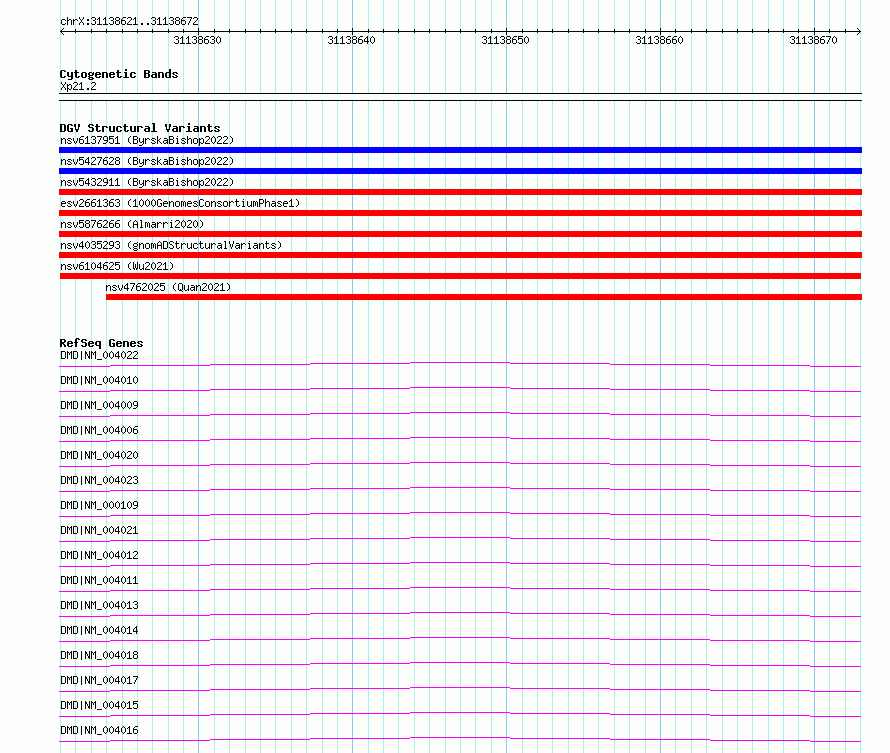 chrX:31138621..31138672

31138630 31138640 31138650 31138660 31138670

Cytogenetic Bands
Xp21.2

DGV Structural Variants
nsv6137951 (ByrskaBishop2022)
nsv5427628 (ByrskaBishop2022)
nsv5432911 (ByrskaBishop2022)
esv2661363 (1000GenomesConsortiumPhase1)
nsv5876266 (Almarri2020)
nsv4035293 (gnomADStructuralVariants)
nsv6104625 (Wu2021)
nsv4762025 (Quan2021)

RefSeq Genes
DMD|NM_004022
DMD|NM_004010
DMD|NM_004009
DMD|NM_004006
DMD|NM_004020
DMD|NM_004023
DMD|NM_000109
DMD|NM_004021
DMD|NM_004012
DMD|NM_004011
DMD|NM_004013
DMD|NM_004014
DMD|NM_004018
DMD|NM_004017
DMD|NM_004015
DMD|NM_004016